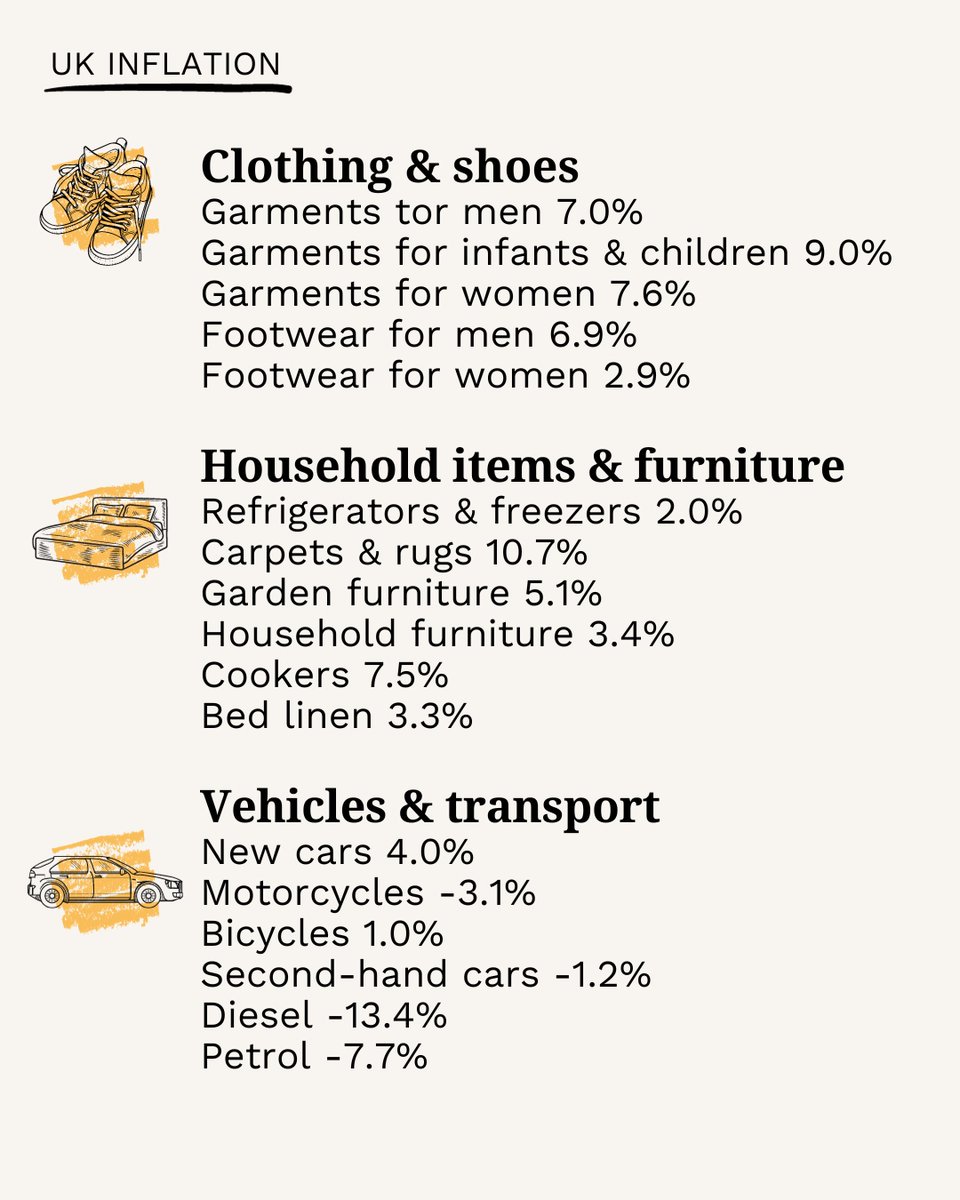 UK INFLATION

Clothing & shoes
Garments tor men 7.0%
Garments for infants & children 9.0%
Garments for women 7.6%
Footwear for men 6.9%
Footwear for women 2.9%

Household items & furniture
Refrigerators & freezers 2.0%
Carpets & rugs 10.7%
Garden furniture 5.1%
Household furniture 3.4%
Cookers 7.5%
Bed linen 3.3%

Vehicles & transport
New cars 4.0%
Motorcycles -3.1%
Bicycles 1.0%
Second-hand cars -1.2%
Diesel -13.4%
Petrol -7.7%